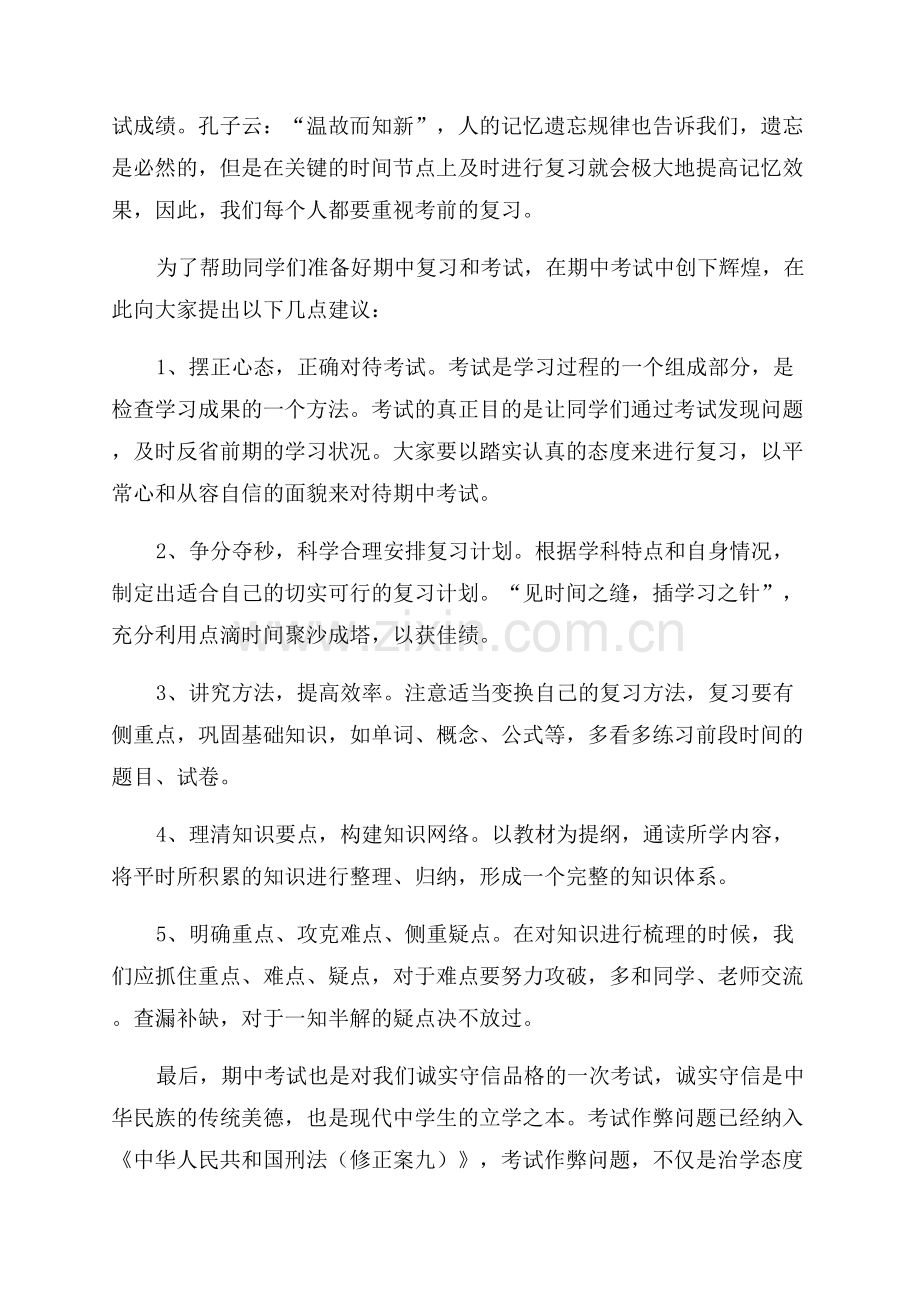 试成绩。孔子云：“温故而知新”，人的记忆遗忘规律也告诉我们，遗忘是必然的，但是在关键的时间节点上及时进行复习就会极大地提高记忆效果，因此，我们每个人都要重视考前的复习。

为了帮助同学们准备好期中复习和考试，在期中考试中创下辉煌，在此向大家提出以下几点建议：

1、摆正心态，正确对待考试。考试是学习过程的一个组成部分，是检查学习成果的一个方法。考试的真正目的是让同学们通过考试发现问题，及时反省前期的学习状况。大家要以踏实认真的态度来进行复习，以平常心和从容自信的面貌来对待期中考试。

2、争分夺秒，科学合理安排复习计划。根据学科特点和自身情况，制定出适合自己的切实可行的复习计划。“见时间之缝，插学习之针”，充分利用点滴时间聚沙成塔，以获佳绩。

3、讲究方法，提高效率。注意适当变换自己的复习方法，复习要有侧重点，巩固基础知识，如单词、概念、公式等，多看多练习前段时间的题目、试卷。

4、理清知识要点，构建知识网络。以教材为提纲，通读所学内容，将平时所积累的知识进行整理、归纳，形成一个完整的知识体系。

5、明确重点、攻克难点、侧重疑点。在对知识进行梳理的时候，我们应抓住重点、难点、疑点，对于难点要努力攻破，多和同学、老师交流。查漏补缺，对于一知半解的疑点决不放过。

最后，期中考试也是对我们诚实守信品格的一次考试，诚实守信是中华民族的传统美德，也是现代中学生的立学之本。考试作弊问题已经纳入《中华人民共和国刑法（修正案九）》，考试作弊问题，不仅是治学态度

www.zixin.com.cn